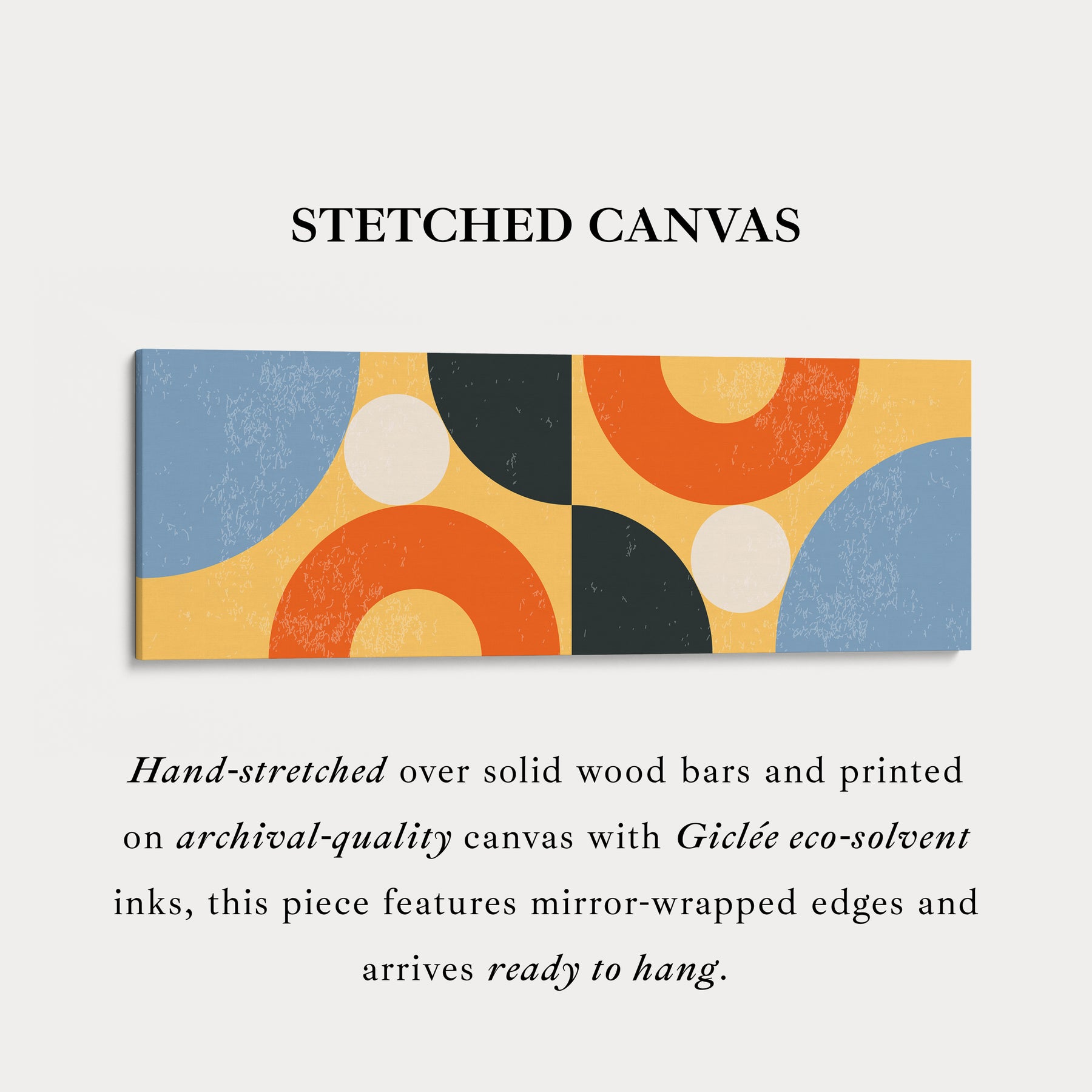 STETCHED CANVAS

Hand-stretched over solid wood bars and printed on archival-quality canvas with Giclée eco-solvent inks, this piece features mirror-wrapped edges and arrives ready to hang.